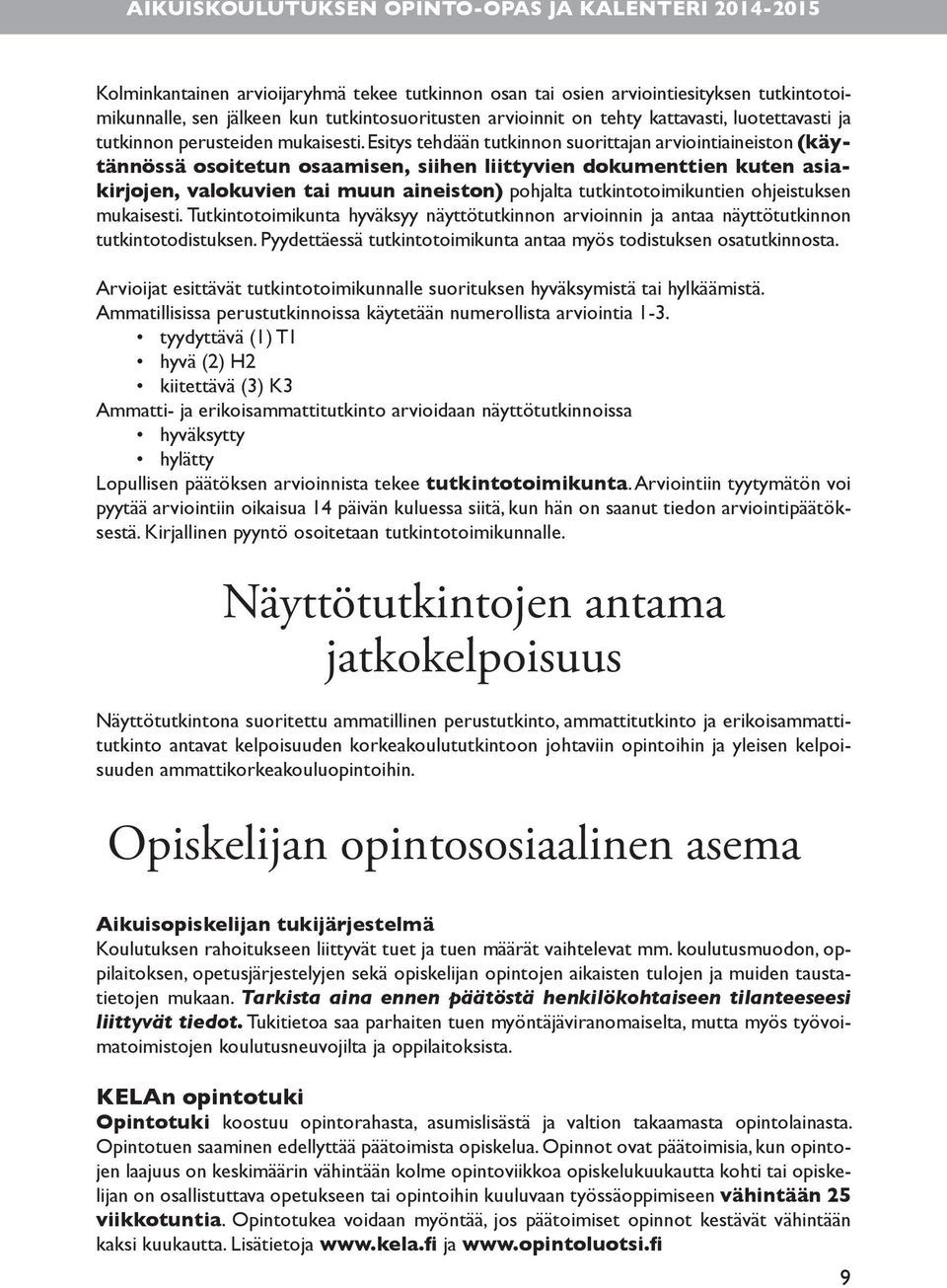 AIKUISKOULUTUKSEN OPINTO-OPAS JA KALENTERI 2014-2015

Kolminkantainen arvioijaryhmä tekee tutkinnon osan tai osien arviointiesityksen tutkintotoimikunnalle, sen jälkeen kun tutkintosuoritusten arvioinnit on tehty kattavasti, luotettavasti ja tutkinnon perusteiden mukaisesti. Esitys tehdään tutkinnon suorittajan arviointiaineiston (käytännössä osoitetun osaamisen, siihen liittyvien dokumenttien kuten asiakirjojen, valokuvien tai muun aineiston) pohjalta tutkintotoimikuntien ohjeistuksen mukaisesti. Tutkintotoimikunta hyväksyy näyttötutkinnon arvioinnin ja antaa näyttötutkinnon tutkintotodistuksen. Pyydettäessä tutkintotoimikunta antaa myös todistuksen osatutkinnosta.

Arvioijat esittävät tutkintotoimikunnalle suorituksen hyväksymistä tai hylkäämistä. Ammatillisissa perustutkinnoissa käytetään numerollista arviointia 1-3.
• tyydyttävä (1) T1
• hyvä (2) H2
• kiitettävä (3) K3
Ammatti- ja erikoisammattitutkinto arvioidaan näyttötutkinnoissa
• hyväksytty
• hylätty
Lopullisen päätöksen arvioinnista tekee tutkintotoimikunta. Arviointiin tyytymätön voi pyytää arviointiin oikaisua 14 päivän kuluessa siitä, kun hän on saanut tiedon arviointipäätöksestä. Kirjallinen pyyntö osoitetaan tutkintotoimikunnalle.

Näyttötutkintojen antama jatkokelpoisuus

Näyttötutkintona suoritettu ammatillinen perustutkinto, ammattitutkinto ja erikoisammattitutkinto antavat kelpoisuuden korkeakoulututkintoon johtaviin opintoihin ja yleisen kelpoisuuden ammattikorkeakouluopintoihin.

Opiskelijan opintososiaalinen asema

Aikuisopiskelijan tukijärjestelmä
Koulutuksen rahoitukseen liittyvät tuet ja tuen määrät vaihtelevat mm. koulutusmuodon, oppilaitoksen, opetusjärjestelyjen sekä opiskelijan opintojen aikaisten tulojen ja muiden taustatietojen mukaan. Tarkista aina ennen päätöstä henkilökohtaiseen tilanteeseesi liittyvät tiedot. Tukitietoa saa parhaiten tuen myöntäjäviranomaiselta, mutta myös työvoimatoimistojen koulutusneuvojilta ja oppilaitoksista.

KELAn opintotuki
Opintotuki koostuu opintorahasta, asumislisästä ja valtion takaamasta opintolainasta. Opintotuen saaminen edellyttää päätoimista opiskelua. Opinnot ovat päätoimisia, kun opintojen laajuus on keskimäärin vähintään kolme opintoviikkoa opiskelukuukautta kohti tai opiskelijan on osallistuttava opetukseen tai opintoihin kuuluvaan työssäoppimiseen vähintään 25 viikkotuntia. Opintotukea voidaan myöntää, jos päätoimiset opinnot kestävät vähintään kaksi kuukautta. Lisätietoja www.kela.fi ja www.opintoluotsi.fi

9